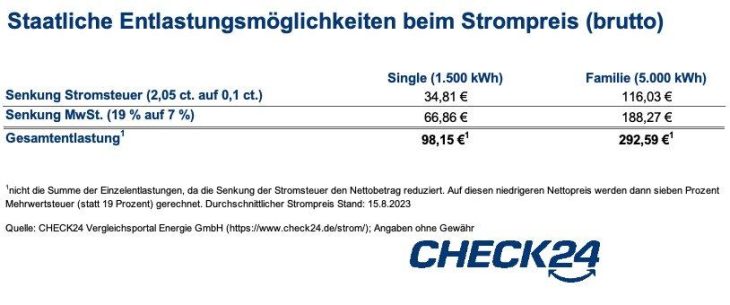 Staatliche Entlastungsmöglichkeiten beim Strompreis (brutto)

| | Single (1.500 kWh) | Familie (5.000 kWh) |
|---|---|---|
| Senkung Stromsteuer (2,05 ct. auf 0,1 ct.) | 34,81 € | 116,03 € |
| Senkung MwSt. (19 % auf 7 %) | 66,86 € | 188,27 € |
| Gesamtentlastung$^1$ | 98,15 €$^1$ | 292,59 €$^1$ |

$^1$nicht die Summe der Einzelentlastungen, da die Senkung der Stromsteuer den Nettobetrag reduziert. Auf diesen niedrigeren Nettopreis werden dann sieben Prozent Mehrwertsteuer (statt 19 Prozent) gerechnet. Durchschnittlicher Strompreis Stand: 15.8.2023

Quelle: CHECK24 Vergleichsportal Energie GmbH (https://www.check24.de/strom/); Angaben ohne Gewähr

CHECK24